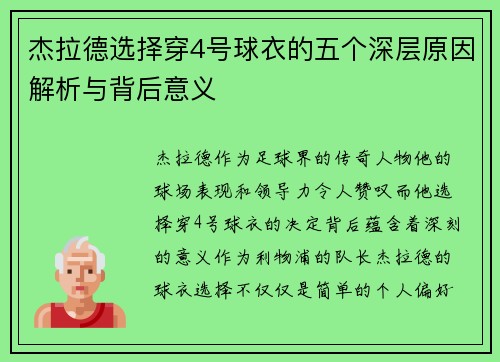 杰拉德选择穿4号球衣的五个深层原因解析与背后意义

杰拉德作为足球界的传奇人物他的球场表现和领导力令人赞叹而他选择穿4号球衣的决定背后蕴含着深刻的意义作为利物浦的队长杰拉德的球衣选择不仅仅是简单的个人偏好